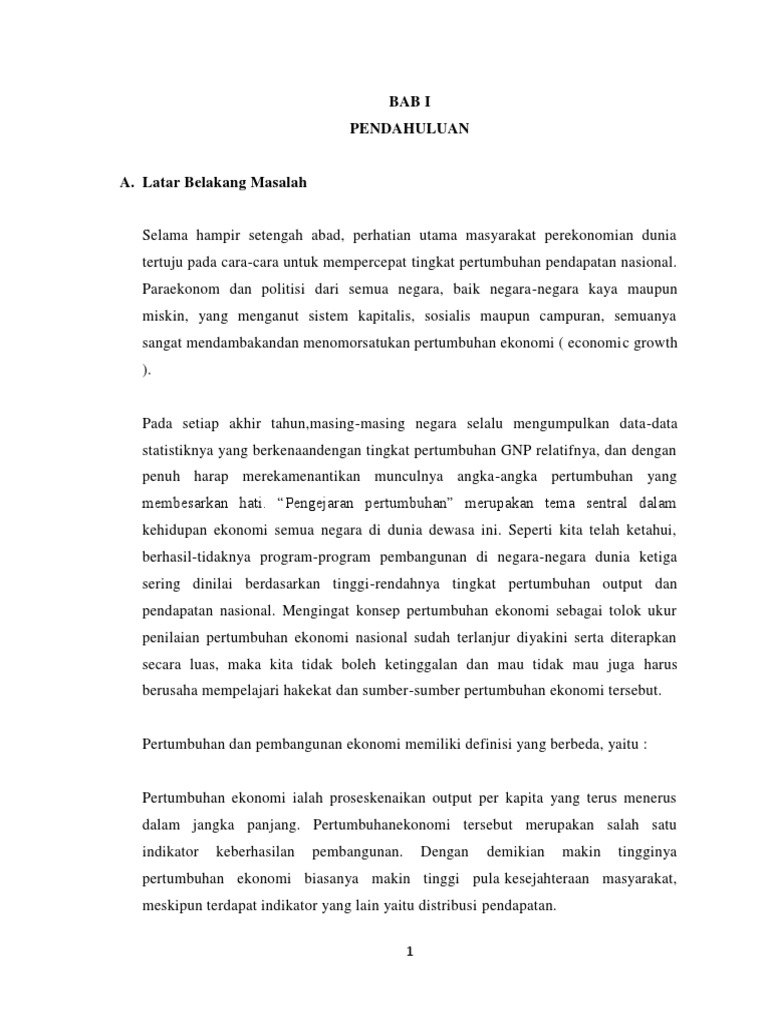 BAB I
PENDAHULUAN

A. Latar Belakang Masalah

Selama hampir setengah abad, perhatian utama masyarakat perekonomian dunia tertuju pada cara-cara untuk mempercepat tingkat pertumbuhan pendapatan nasional. Paraekonom dan politisi dari semua negara, baik negara-negara kaya maupun miskin, yang menganut sistem kapitalis, sosialis maupun campuran, semuanya sangat mendambakandan menomorsatukan pertumbuhan ekonomi ( economic growth ).

Pada setiap akhir tahun,masing-masing negara selalu mengumpulkan data-data statistiknya yang berkenaandengan tingkat pertumbuhan GNP relatifnya, dan dengan penuh harap merekamenantikan munculnya angka-angka pertumbuhan yang membesarkan hati. “Pengejaran pertumbuhan” merupakan tema sentral dalam kehidupan ekonomi semua negara di dunia dewasa ini. Seperti kita telah ketahui, berhasil-tidaknya program-program pembangunan di negara-negara dunia ketiga sering dinilai berdasarkan tinggi-rendahnya tingkat pertumbuhan output dan pendapatan nasional. Mengingat konsep pertumbuhan ekonomi sebagai tolok ukur penilaian pertumbuhan ekonomi nasional sudah terlanjur diyakini serta diterapkan secara luas, maka kita tidak boleh ketinggalan dan mau tidak mau juga harus berusaha mempelajari hakekat dan sumber-sumber pertumbuhan ekonomi tersebut.

Pertumbuhan dan pembangunan ekonomi memiliki definisi yang berbeda, yaitu :

Pertumbuhan ekonomi ialah proseskenaikan output per kapita yang terus menerus dalam jangka panjang. Pertumbuhanekonomi tersebut merupakan salah satu indikator keberhasilan pembangunan. Dengan demikian makin tingginya pertumbuhan ekonomi biasanya makin tinggi pula kesejahteraan masyarakat, meskipun terdapat indikator yang lain yaitu distribusi pendapatan.

1